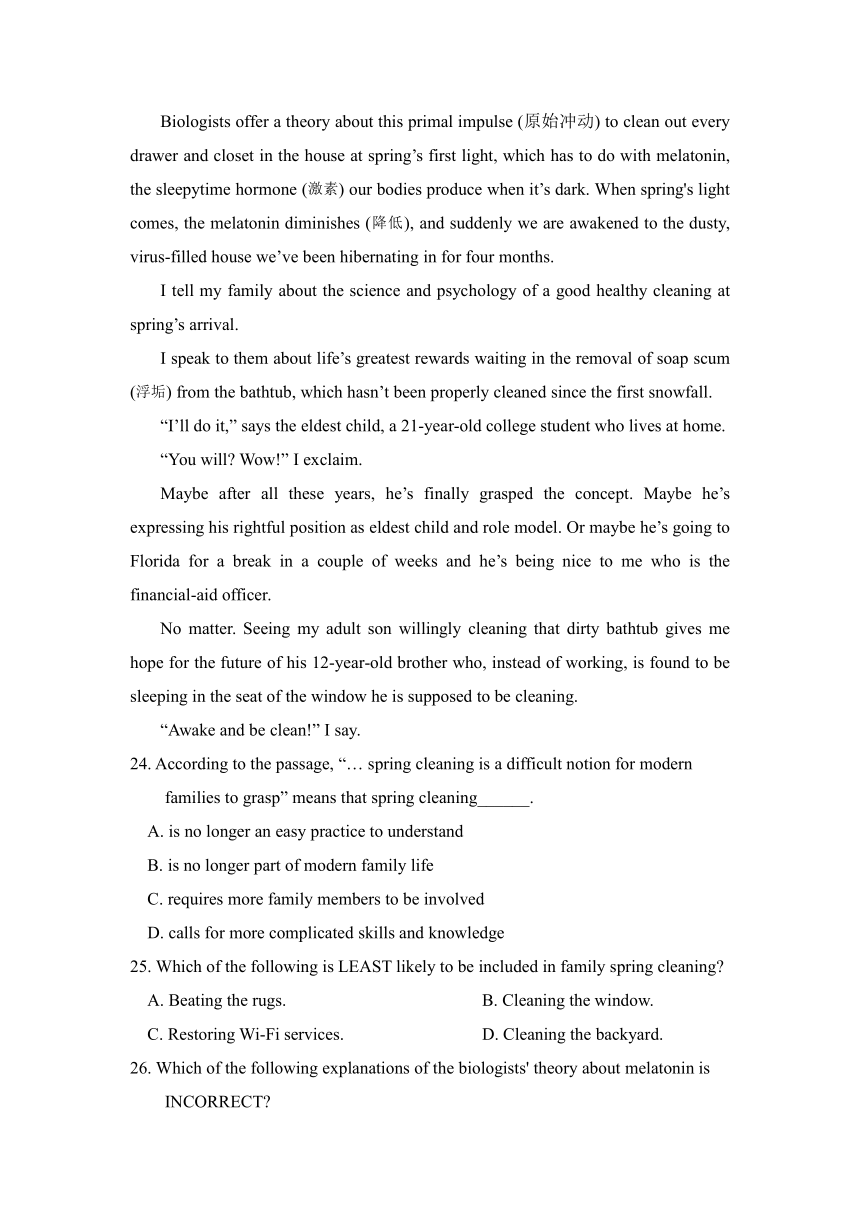 Biologists offer a theory about this primal impulse (原始冲动) to clean out every drawer and closet in the house at spring’s first light, which has to do with melatonin, the sleepytime hormone (激素) our bodies produce when it’s dark. When spring's light comes, the melatonin diminishes (降低), and suddenly we are awakened to the dusty, virus-filled house we’ve been hibernating in for four months.

I tell my family about the science and psychology of a good healthy cleaning at spring’s arrival.

I speak to them about life’s greatest rewards waiting in the removal of soap scum (浮垢) from the bathtub, which hasn’t been properly cleaned since the first snowfall.

“I’ll do it,” says the eldest child, a 21-year-old college student who lives at home.

“You will? Wow!” I exclaim.

Maybe after all these years, he’s finally grasped the concept. Maybe he’s expressing his rightful position as eldest child and role model. Or maybe he’s going to Florida for a break in a couple of weeks and he’s being nice to me who is the financial-aid officer.

No matter. Seeing my adult son willingly cleaning that dirty bathtub gives me hope for the future of his 12-year-old brother who, instead of working, is found to be sleeping in the seat of the window he is supposed to be cleaning.

“Awake and be clean!” I say.

24. According to the passage, “… spring cleaning is a difficult notion for modern families to grasp” means that spring cleaning______.

A. is no longer an easy practice to understand

B. is no longer part of modern family life

C. requires more family members to be involved

D. calls for more complicated skills and knowledge

25. Which of the following is LEAST likely to be included in family spring cleaning?

A. Beating the rugs.

B. Cleaning the window.

C. Restoring Wi-Fi services.

D. Cleaning the backyard.

26. Which of the following explanations of the biologists' theory about melatonin is INCORRECT?